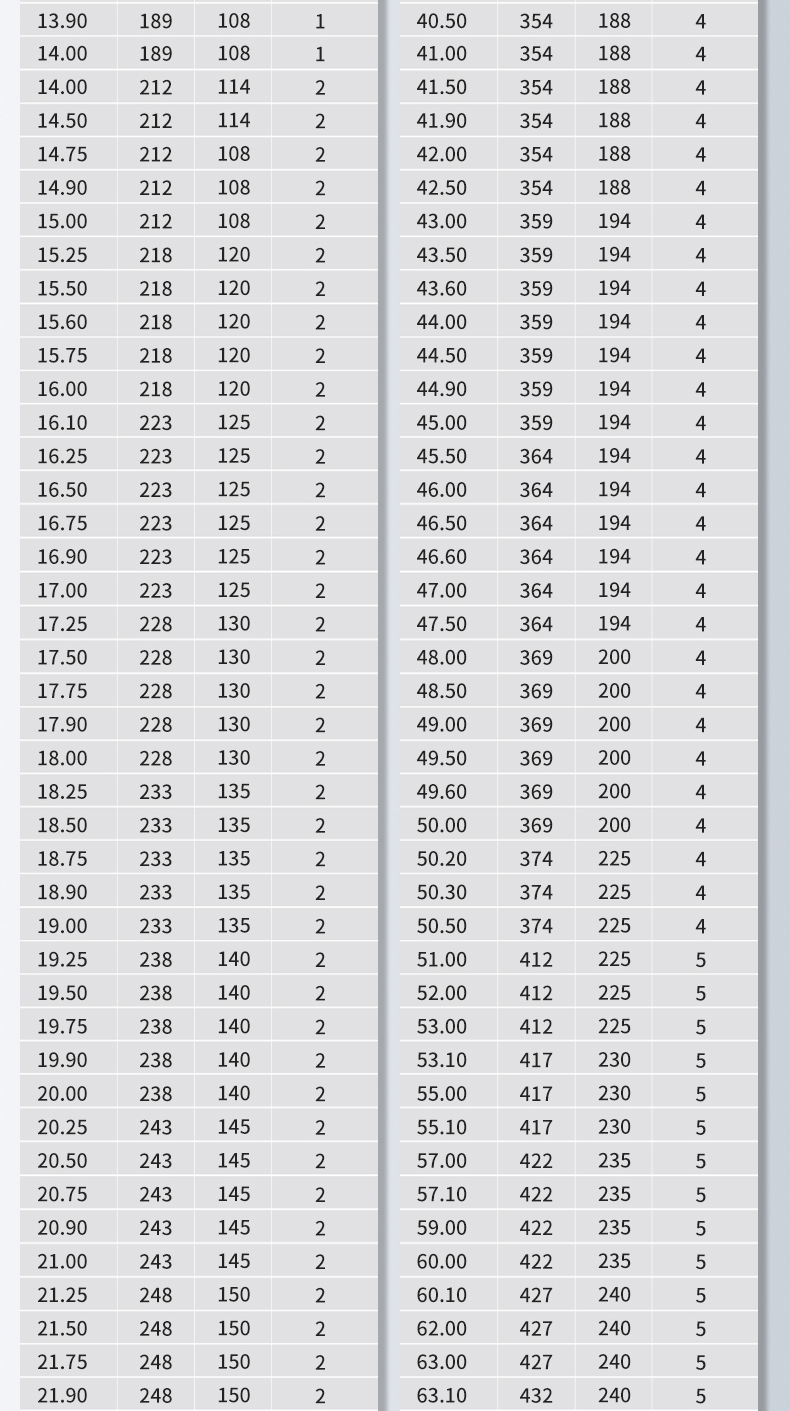 | 13.90 | 189 | 108 | 1 |
|---|---|---|---|
| 14.00 | 189 | 108 | 1 |
| 14.00 | 212 | 114 | 2 |
| 14.50 | 212 | 114 | 2 |
| 14.75 | 212 | 108 | 2 |
| 14.90 | 212 | 108 | 2 |
| 15.00 | 212 | 108 | 2 |
| 15.25 | 218 | 120 | 2 |
| 15.50 | 218 | 120 | 2 |
| 15.60 | 218 | 120 | 2 |
| 15.75 | 218 | 120 | 2 |
| 16.00 | 218 | 120 | 2 |
| 16.10 | 223 | 125 | 2 |
| 16.25 | 223 | 125 | 2 |
| 16.50 | 223 | 125 | 2 |
| 16.75 | 223 | 125 | 2 |
| 16.90 | 223 | 125 | 2 |
| 17.00 | 223 | 125 | 2 |
| 17.25 | 228 | 130 | 2 |
| 17.50 | 228 | 130 | 2 |
| 17.75 | 228 | 130 | 2 |
| 17.90 | 228 | 130 | 2 |
| 18.00 | 228 | 130 | 2 |
| 18.25 | 233 | 135 | 2 |
| 18.50 | 233 | 135 | 2 |
| 18.75 | 233 | 135 | 2 |
| 18.90 | 233 | 135 | 2 |
| 19.00 | 233 | 135 | 2 |
| 19.25 | 238 | 140 | 2 |
| 19.50 | 238 | 140 | 2 |
| 19.75 | 238 | 140 | 2 |
| 19.90 | 238 | 140 | 2 |
| 20.00 | 238 | 140 | 2 |
| 20.25 | 243 | 145 | 2 |
| 20.50 | 243 | 145 | 2 |
| 20.75 | 243 | 145 | 2 |
| 20.90 | 243 | 145 | 2 |
| 21.00 | 243 | 145 | 2 |
| 21.25 | 248 | 150 | 2 |
| 21.50 | 248 | 150 | 2 |
| 21.75 | 248 | 150 | 2 |
| 21.90 | 248 | 150 | 2 |

| 40.50 | 354 | 188 | 4 |
|---|---|---|---|
| 41.00 | 354 | 188 | 4 |
| 41.50 | 354 | 188 | 4 |
| 41.90 | 354 | 188 | 4 |
| 42.00 | 354 | 188 | 4 |
| 42.50 | 354 | 188 | 4 |
| 43.00 | 359 | 194 | 4 |
| 43.50 | 359 | 194 | 4 |
| 43.60 | 359 | 194 | 4 |
| 44.00 | 359 | 194 | 4 |
| 44.50 | 359 | 194 | 4 |
| 44.90 | 359 | 194 | 4 |
| 45.00 | 359 | 194 | 4 |
| 45.50 | 364 | 194 | 4 |
| 46.00 | 364 | 194 | 4 |
| 46.50 | 364 | 194 | 4 |
| 46.60 | 364 | 194 | 4 |
| 47.00 | 364 | 194 | 4 |
| 47.50 | 364 | 194 | 4 |
| 48.00 | 369 | 200 | 4 |
| 48.50 | 369 | 200 | 4 |
| 49.00 | 369 | 200 | 4 |
| 49.50 | 369 | 200 | 4 |
| 49.60 | 369 | 200 | 4 |
| 50.00 | 369 | 200 | 4 |
| 50.20 | 374 | 225 | 4 |
| 50.30 | 374 | 225 | 4 |
| 50.50 | 374 | 225 | 4 |
| 51.00 | 412 | 225 | 5 |
| 52.00 | 412 | 225 | 5 |
| 53.00 | 412 | 225 | 5 |
| 53.10 | 417 | 230 | 5 |
| 55.00 | 417 | 230 | 5 |
| 55.10 | 417 | 230 | 5 |
| 57.00 | 422 | 235 | 5 |
| 57.10 | 422 | 235 | 5 |
| 59.00 | 422 | 235 | 5 |
| 60.00 | 422 | 235 | 5 |
| 60.10 | 427 | 240 | 5 |
| 62.00 | 427 | 240 | 5 |
| 63.00 | 427 | 240 | 5 |
| 63.10 | 432 | 240 | 5 |